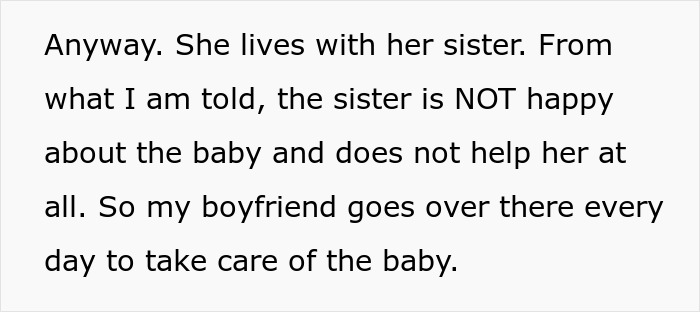 Anyway. She lives with her sister. From what I am told, the sister is NOT happy about the baby and does not help her at all. So my boyfriend goes over there every day to take care of the baby.